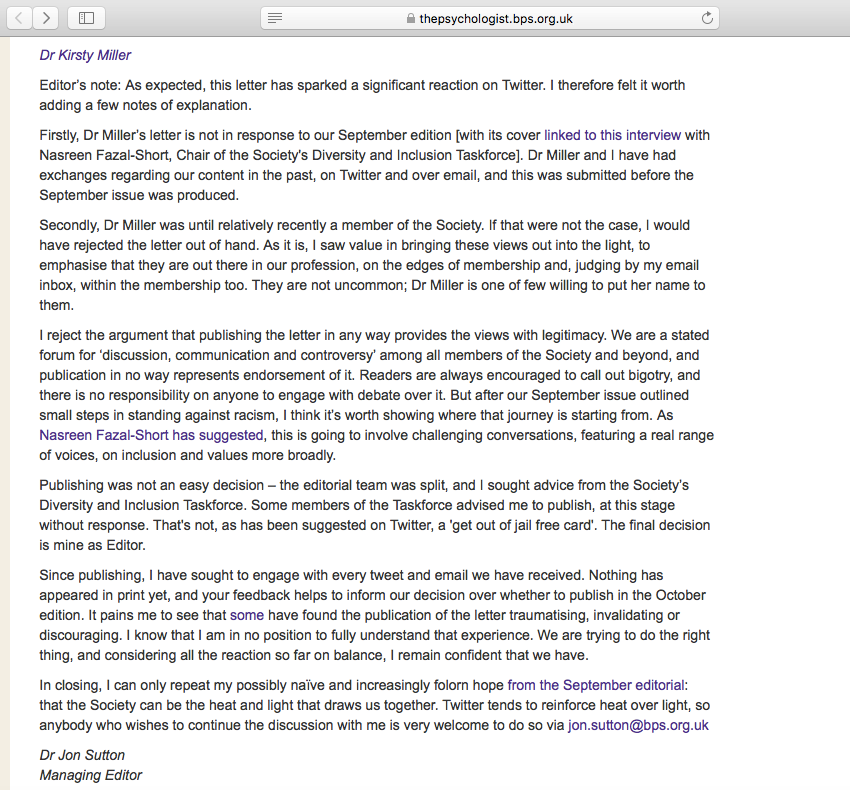 thepsychologist.bps.org.uk

Dr Kirsty Miller

Editor's note: As expected, this letter has sparked a significant reaction on Twitter. I therefore felt it worth adding a few notes of explanation.

Firstly, Dr Miller's letter is not in response to our September edition [with its cover linked to this interview with Nasreen Fazal-Short, Chair of the Society's Diversity and Inclusion Taskforce]. Dr Miller and I have had exchanges regarding our content in the past, on Twitter and over email, and this was submitted before the September issue was produced.

Secondly, Dr Miller was until relatively recently a member of the Society. If that were not the case, I would have rejected the letter out of hand. As it is, I saw value in bringing these views out into the light, to emphasise that they are out there in our profession, on the edges of membership and, judging by my email inbox, within the membership too. They are not uncommon; Dr Miller is one of few willing to put her name to them.

I reject the argument that publishing the letter in any way provides the views with legitimacy. We are a stated forum for 'discussion, communication and controversy' among all members of the Society and beyond, and publication in no way represents endorsement of it. Readers are always encouraged to call out bigotry, and there is no responsibility on anyone to engage with debate over it. But after our September issue outlined small steps in standing against racism, I think it's worth showing where that journey is starting from. As Nasreen Fazal-Short has suggested, this is going to involve challenging conversations, featuring a real range of voices, on inclusion and values more broadly.

Publishing was not an easy decision – the editorial team was split, and I sought advice from the Society's Diversity and Inclusion Taskforce. Some members of the Taskforce advised me to publish, at this stage without response. That's not, as has been suggested on Twitter, a 'get out of jail free card'. The final decision is mine as Editor.

Since publishing, I have sought to engage with every tweet and email we have received. Nothing has appeared in print yet, and your feedback helps to inform our decision over whether to publish in the October edition. It pains me to see that some have found the publication of the letter traumatising, invalidating or discouraging. I know that I am in no position to fully understand that experience. We are trying to do the right thing, and considering all the reaction so far on balance, I remain confident that we have.

In closing, I can only repeat my possibly naïve and increasingly folorn hope from the September editorial: that the Society can be the heat and light that draws us together. Twitter tends to reinforce heat over light, so anybody who wishes to continue the discussion with me is very welcome to do so via jon.sutton@bps.org.uk

Dr Jon Sutton
Managing Editor